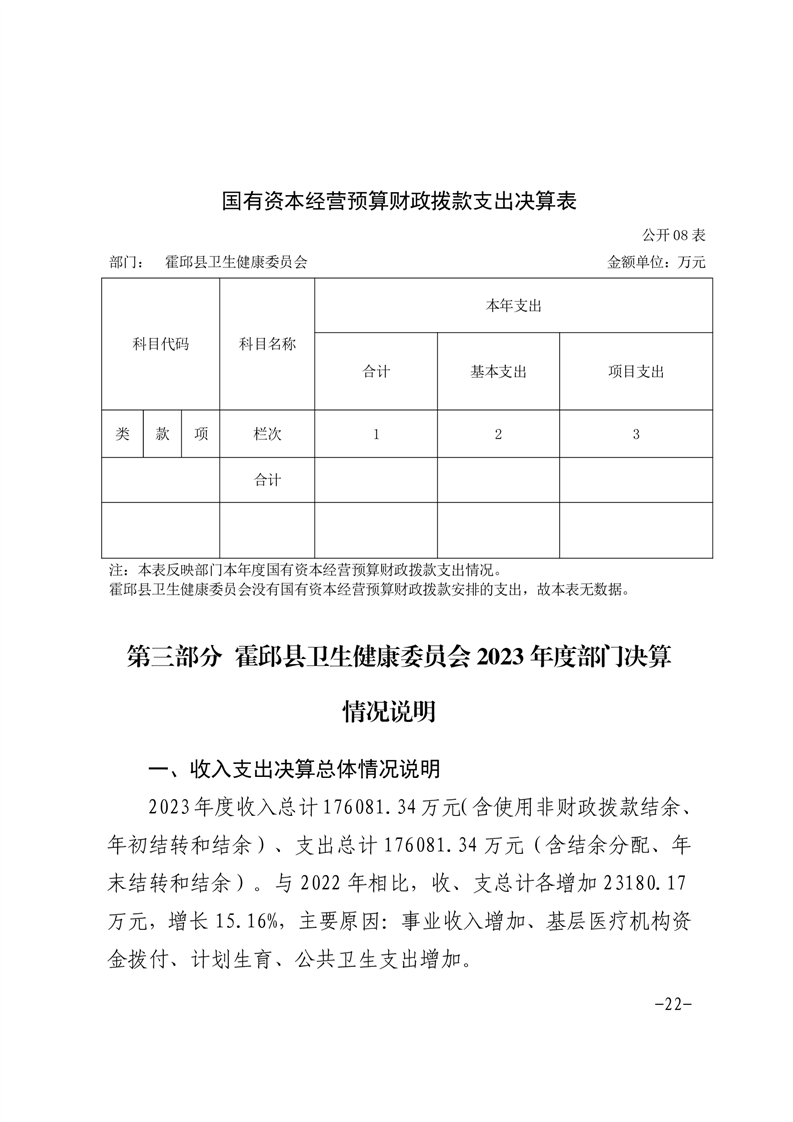 国有资本经营预算财政拨款支出决算表

公开 08 表

部门：　霍邱县卫生健康委员会　　　　　　　　　　　　　　　　金额单位：万元

| 科目代码 | | | 科目名称 | 本年支出 | | |
|---|---|---|---|---|---|---|
| | | | | 合计 | 基本支出 | 项目支出 |
| 类 | 款 | 项 | 栏次 | 1 | 2 | 3 |
| | | | 合计 | | | |
| | | | | | | |

注：本表反映部门本年度国有资本经营预算财政拨款支出情况。
霍邱县卫生健康委员会没有国有资本经营预算财政拨款安排的支出，故本表无数据。

第三部分 霍邱县卫生健康委员会 2023 年度部门决算情况说明

一、收入支出决算总体情况说明

2023 年度收入总计 176081.34 万元(含使用非财政拨款结余、年初结转和结余）、支出总计 176081.34 万元（含结余分配、年末结转和结余）。与 2022 年相比，收、支总计各增加 23180.17 万元，增长 15.16%，主要原因：事业收入增加、基层医疗机构资金拨付、计划生育、公共卫生支出增加。

-22-